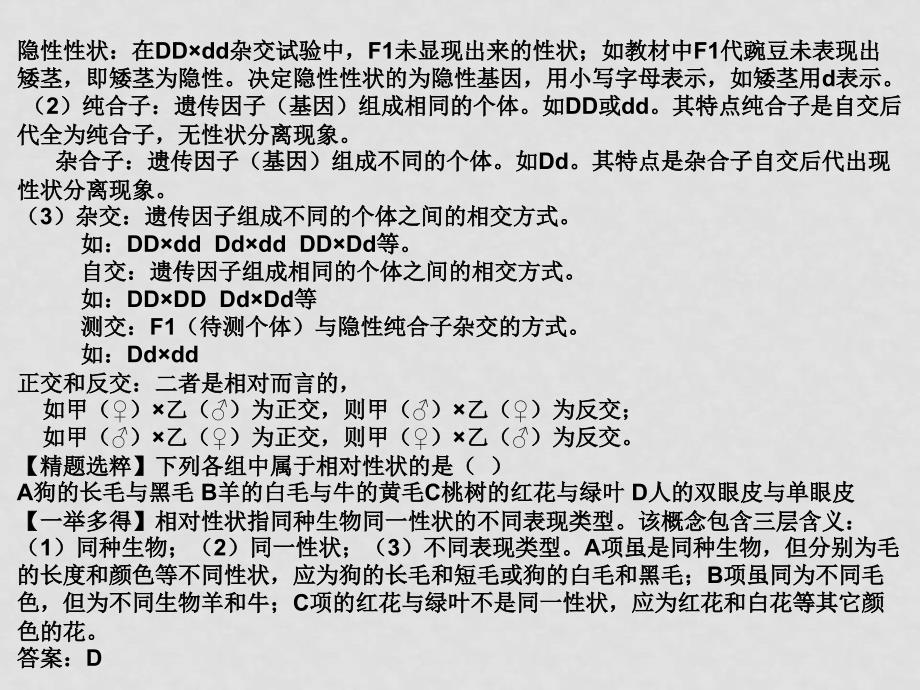 隐性性状：在DD×dd杂交试验中，F1未显现出来的性状；如教材中F1代豌豆未表现出矮茎，即矮茎为隐性。决定隐性性状的为隐性基因，用小写字母表示，如矮茎用d表示。

（2）纯合子：遗传因子（基因）组成相同的个体。如DD或dd。其特点纯合子是自交后代全为纯合子，无性状分离现象。

杂合子：遗传因子（基因）组成不同的个体。如Dd。其特点是杂合子自交后代出现性状分离现象。

（3）杂交：遗传因子组成不同的个体之间的相交方式。

如：DD×dd Dd×dd DD×Dd等。

自交：遗传因子组成相同的个体之间的相交方式。

如：DD×DD Dd×Dd等

测交：F1（待测个体）与隐性纯合子杂交的方式。

如：Dd×dd

正交和反交：二者是相对而言的，

如甲（♀）×乙（♂）为正交，则甲（♂）×乙（♀）为反交；

如甲（♂）×乙（♀）为正交，则甲（♀）×乙（♂）为反交。

【精题选粹】下列各组中属于相对性状的是（ ）

A狗的长毛与黑毛 B羊的白毛与牛的黄毛C桃树的红花与绿叶 D人的双眼皮与单眼皮

【一举多得】相对性状指同种生物同一性状的不同表现类型。该概念包含三层含义：（1）同种生物；（2）同一性状；（3）不同表现类型。A项虽是同种生物，但分别为毛的长度和颜色等不同性状，应为狗的长毛和短毛或狗的白毛和黑毛；B项虽同为不同毛色，但为不同生物羊和牛；C项的红花与绿叶不是同一性状，应为红花和白花等其它颜色的花。

答案：D